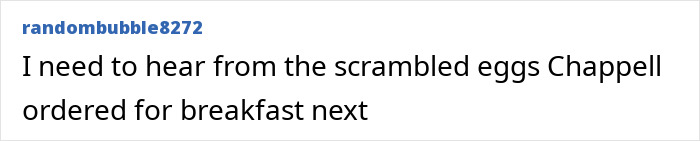 randombubble8272

I need to hear from the scrambled eggs Chappell ordered for breakfast next